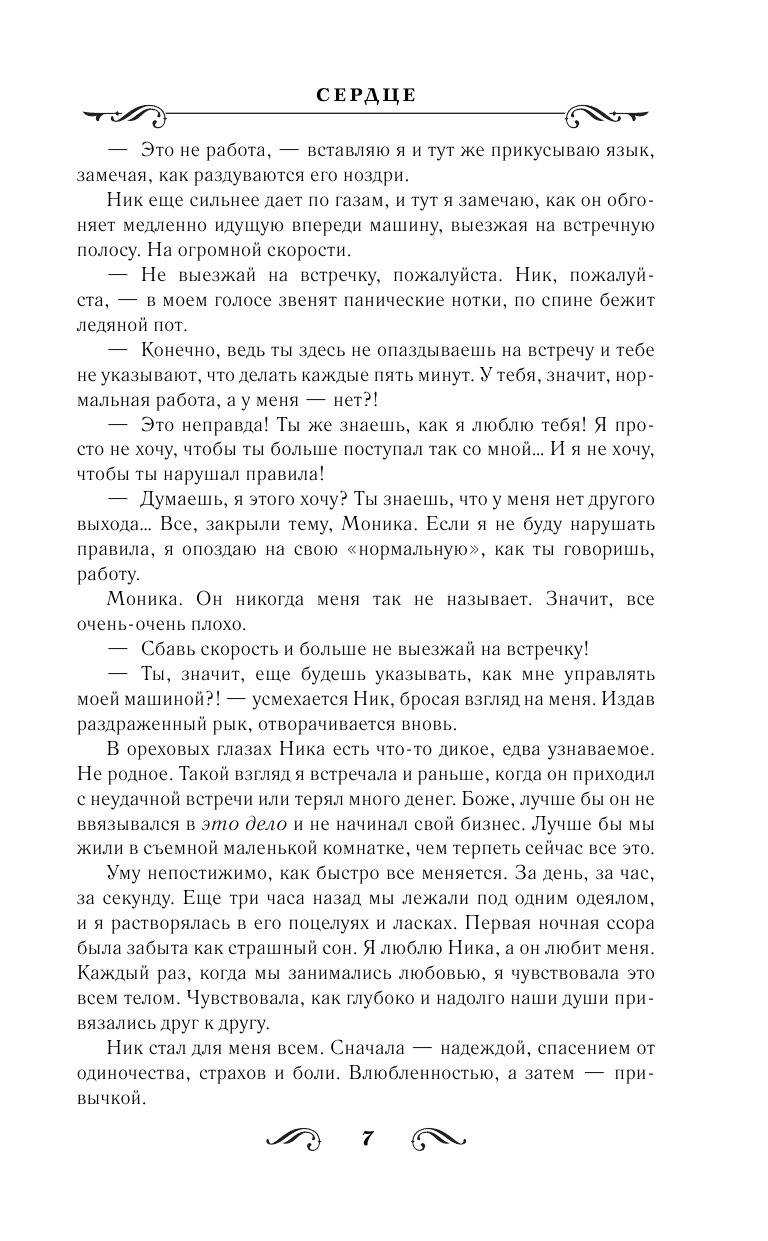 СЕРДЦЕ

— Это не работа, — вставляю я и тут же прикусываю язык, замечая, как раздуваются его ноздри.

Ник еще сильнее дает по газам, и тут я замечаю, как он обгоняет медленно идущую впереди машину, выезжая на встречную полосу. На огромной скорости.

— Не выезжай на встречку, пожалуйста. Ник, пожалуйста, — в моем голосе звенят панические нотки, по спине бежит ледяной пот.

— Конечно, ведь ты здесь не опаздываешь на встречу и тебе не указывают, что делать каждые пять минут. У тебя, значит, нормальная работа, а у меня — нет?!

— Это неправда! Ты же знаешь, как я люблю тебя! Я просто не хочу, чтобы ты больше поступал так со мной... И я не хочу, чтобы ты нарушал правила!

— Думаешь, я этого хочу? Ты знаешь, что у меня нет другого выхода... Все, закрыли тему, Моника. Если я не буду нарушать правила, я опоздаю на свою «нормальную», как ты говоришь, работу.

Моника. Он никогда меня так не называет. Значит, все очень-очень плохо.

— Сбавь скорость и больше не выезжай на встречку!

— Ты, значит, еще будешь указывать, как мне управлять моей машиной?! — усмехается Ник, бросая взгляд на меня. Издав раздраженный рык, отворачивается вновь.

В ореховых глазах Ника есть что-то дикое, едва узнаваемое. Не родное. Такой взгляд я встречала и раньше, когда он приходил с неудачной встречи или терял много денег. Боже, лучше бы он не ввязывался в это дело и не начинал свой бизнес. Лучше бы мы жили в съемной маленькой комнатке, чем терпеть сейчас все это.

Уму непостижимо, как быстро все меняется. За день, за час, за секунду. Еще три часа назад мы лежали под одним одеялом, и я растворялась в его поцелуях и ласках. Первая ночная ссора была забыта как страшный сон. Я люблю Ника, а он любит меня. Каждый раз, когда мы занимались любовью, я чувствовала это всем телом. Чувствовала, как глубоко и надолго наши души привязались друг к другу.

Ник стал для меня всем. Сначала — надеждой, спасением от одиночества, страхов и боли. Влюбленностью, а затем — привычкой.

7